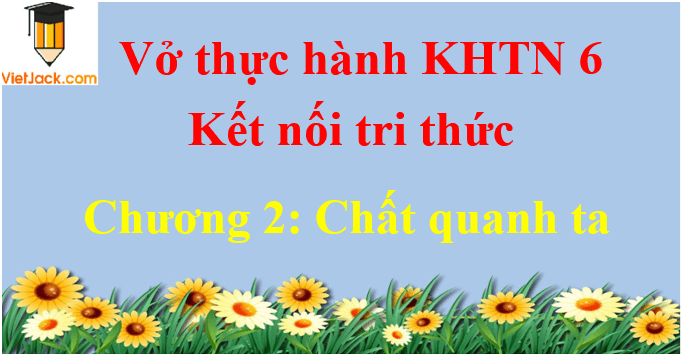 VietJack.com

Vở thực hành KHTN 6
Kết nối tri thức

Chương 2: Chất quanh ta